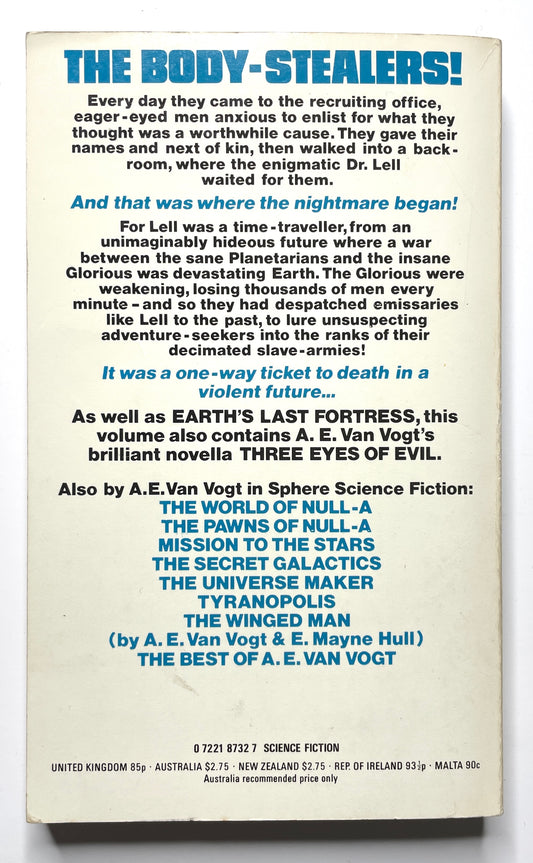 THE BODY-STEALERS!

Every day they came to the recruiting office, eager-eyed men anxious to enlist for what they thought was a worthwhile cause. They gave their names and next of kin, then walked into a back-room, where the enigmatic Dr. Lell waited for them.

And that was where the nightmare began!

For Lell was a time-traveller, from an unimaginably hideous future where a war between the sane Planetarians and the insane Glorious was devastating Earth. The Glorious were weakening, losing thousands of men every minute - and so they had despatched emissaries like Lell to the past, to lure unsuspecting adventure-seekers into the ranks of their decimated slave-armies!

It was a one-way ticket to death in a violent future...

As well as EARTH'S LAST FORTRESS, this volume also contains A. E. Van Vogt's brilliant novella THREE EYES OF EVIL.

Also by A.E.Van Vogt in Sphere Science Fiction:
THE WORLD OF NULL-A
THE PAWNS OF NULL-A
MISSION TO THE STARS
THE SECRET GALACTICS
THE UNIVERSE MAKER
TYRANOPOLIS
THE WINGED MAN
(by A. E. Van Vogt & E. Mayne Hull)
THE BEST OF A. E. VAN VOGT

0 7221 8732 7 SCIENCE FICTION
UNITED KINGDOM 85p · AUSTRALIA $2.75 · NEW ZEALAND $2.75 · REP. OF IRELAND 93½p · MALTA 90c
Australia recommended price only